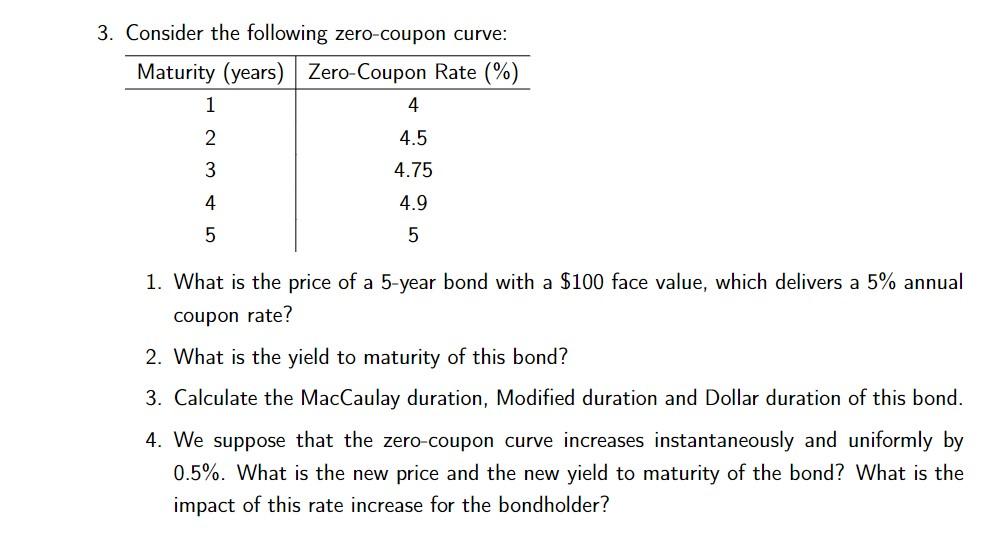 3. Consider the following zero-coupon curve:

| Maturity (years) | Zero-Coupon Rate (%) |
|---|---|
| 1 | 4 |
| 2 | 4.5 |
| 3 | 4.75 |
| 4 | 4.9 |
| 5 | 5 |

1. What is the price of a 5-year bond with a \$100 face value, which delivers a 5% annual coupon rate?

2. What is the yield to maturity of this bond?

3. Calculate the MacCaulay duration, Modified duration and Dollar duration of this bond.

4. We suppose that the zero-coupon curve increases instantaneously and uniformly by 0.5%. What is the new price and the new yield to maturity of the bond? What is the impact of this rate increase for the bondholder?